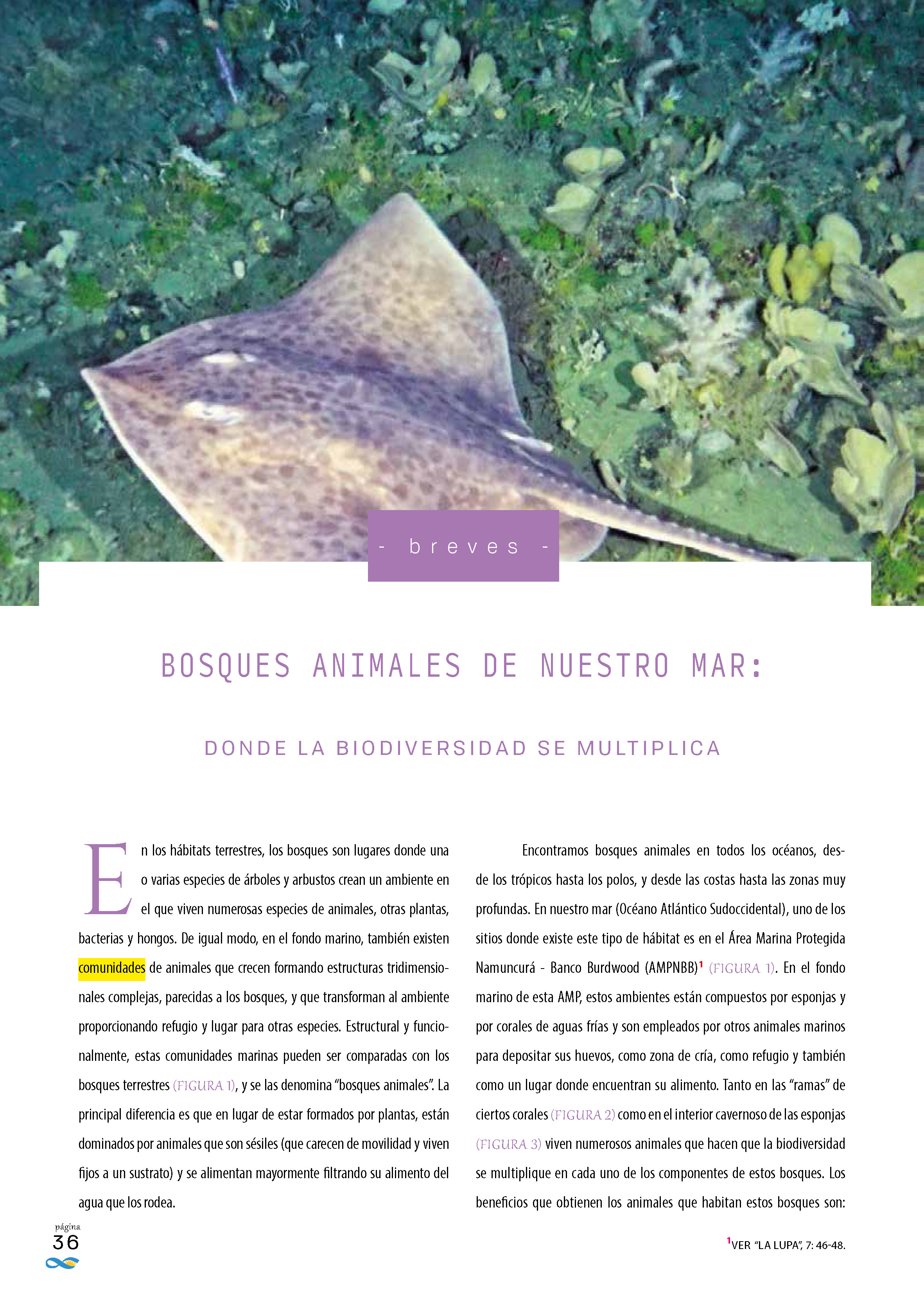 - breves -

BOSQUES ANIMALES DE NUESTRO MAR:

DONDE LA BIODIVERSIDAD SE MULTIPLICA

En los hábitats terrestres, los bosques son lugares donde una o varias especies de árboles y arbustos crean un ambiente en el que viven numerosas especies de animales, otras plantas, bacterias y hongos. De igual modo, en el fondo marino, también existen comunidades de animales que crecen formando estructuras tridimensionales complejas, parecidas a los bosques, y que transforman al ambiente proporcionando refugio y lugar para otras especies. Estructural y funcionalmente, estas comunidades marinas pueden ser comparadas con los bosques terrestres (FIGURA 1), y se las denomina "bosques animales". La principal diferencia es que en lugar de estar formados por plantas, están dominados por animales que son sésiles (que carecen de movilidad y viven fijos a un sustrato) y se alimentan mayormente filtrando su alimento del agua que los rodea.

Encontramos bosques animales en todos los océanos, desde los trópicos hasta los polos, y desde las costas hasta las zonas muy profundas. En nuestro mar (Océano Atlántico Sudoccidental), uno de los sitios donde existe este tipo de hábitat es en el Área Marina Protegida Namuncurá - Banco Burdwood (AMPNBB)$^{1}$ (FIGURA 1). En el fondo marino de esta AMP, estos ambientes están compuestos por esponjas y por corales de aguas frías y son empleados por otros animales marinos para depositar sus huevos, como zona de cría, como refugio y también como un lugar donde encuentran su alimento. Tanto en las "ramas" de ciertos corales (FIGURA 2) como en el interior cavernoso de las esponjas (FIGURA 3) viven numerosos animales que hacen que la biodiversidad se multiplique en cada uno de los componentes de estos bosques. Los beneficios que obtienen los animales que habitan estos bosques son:

página
36

$^{1}$VER "LA LUPA", 7: 46-48.